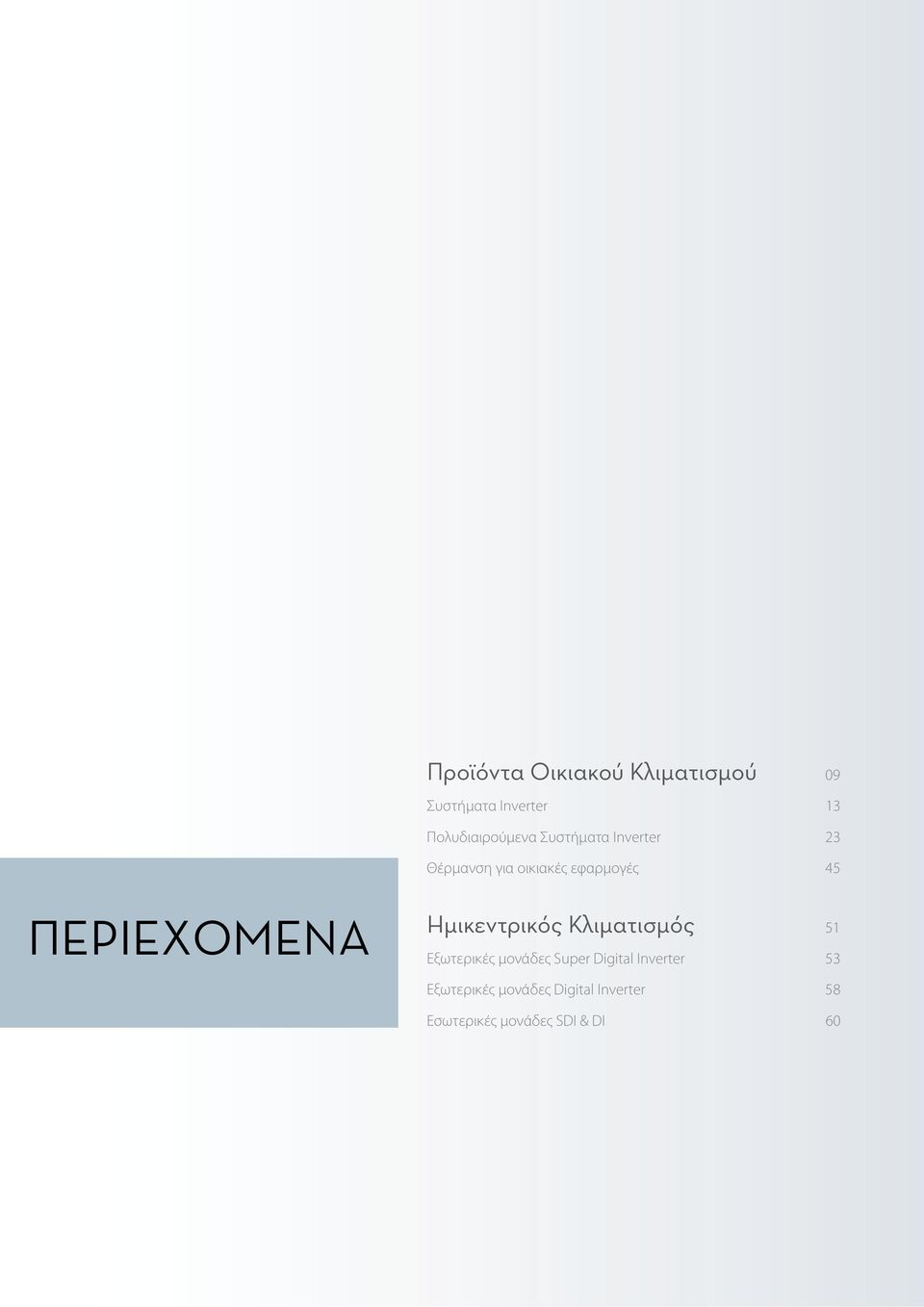 ΠΕΡΙΕΧΟΜΕΝΑ

Προϊόντα Οικιακού Κλιματισμού 09

Συστήματα Inverter 13

Πολυδιαιρούμενα Συστήματα Inverter 23

Θέρμανση για οικιακές εφαρμογές 45

Ημικεντρικός Κλιματισμός 51

Εξωτερικές μονάδες Super Digital Inverter 53

Εξωτερικές μονάδες Digital Inverter 58

Εσωτερικές μονάδες SDI & DI 60